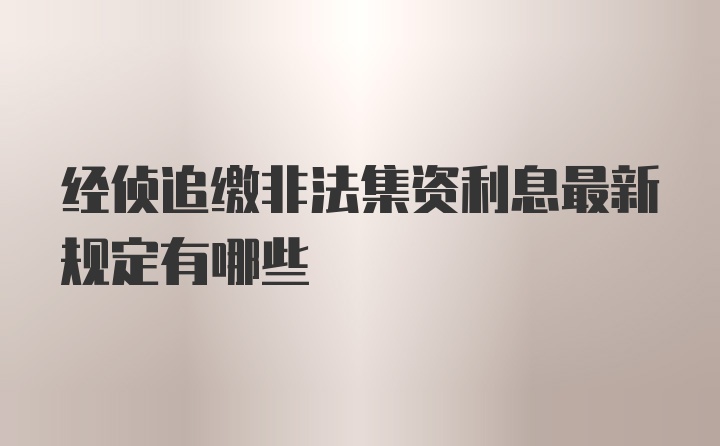 经侦追缴非法集资利息最新规定有哪些